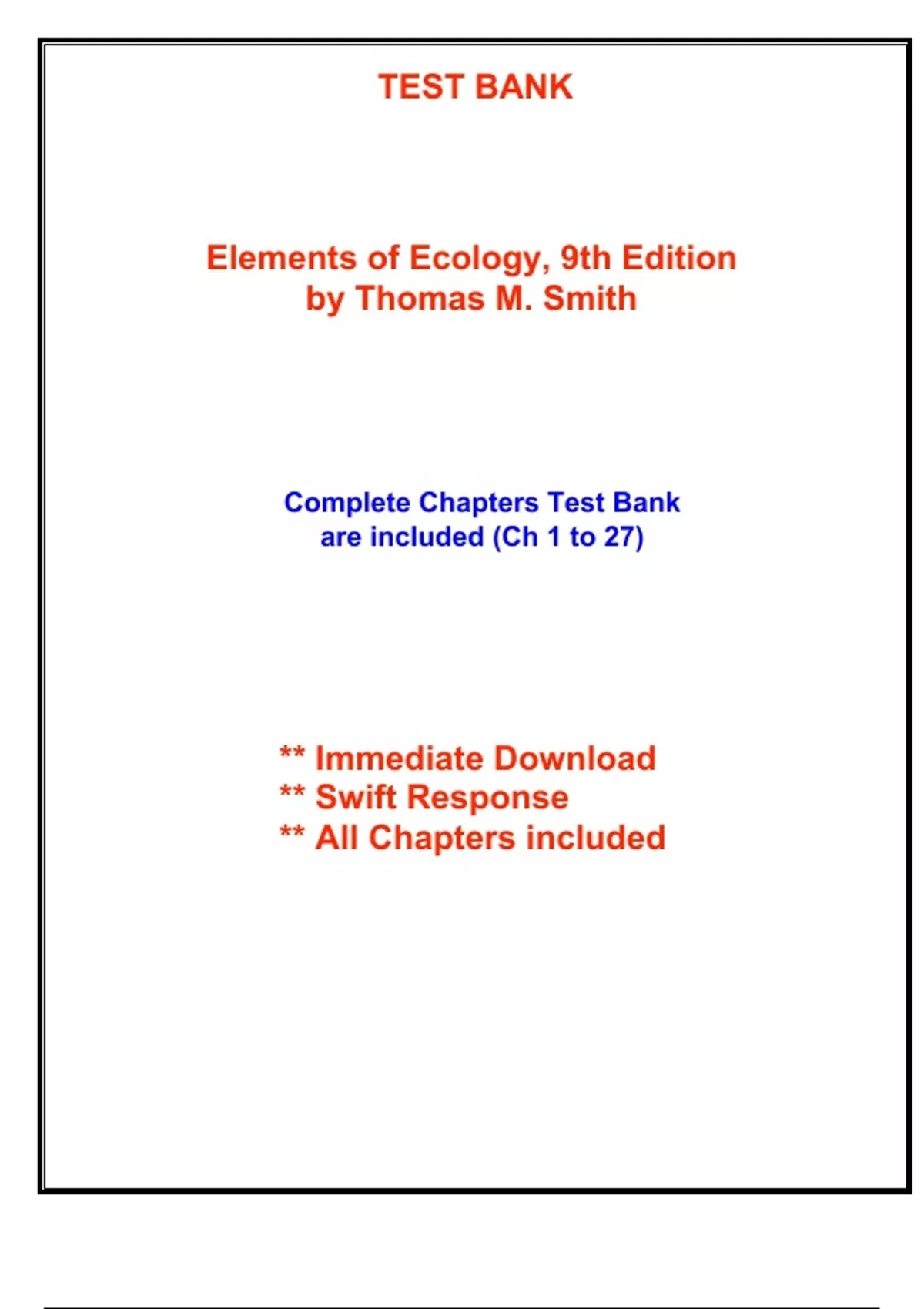 TEST BANK

Elements of Ecology, 9th Edition
by Thomas M. Smith

Complete Chapters Test Bank are included (Ch 1 to 27)

** Immediate Download
** Swift Response
** All Chapters included